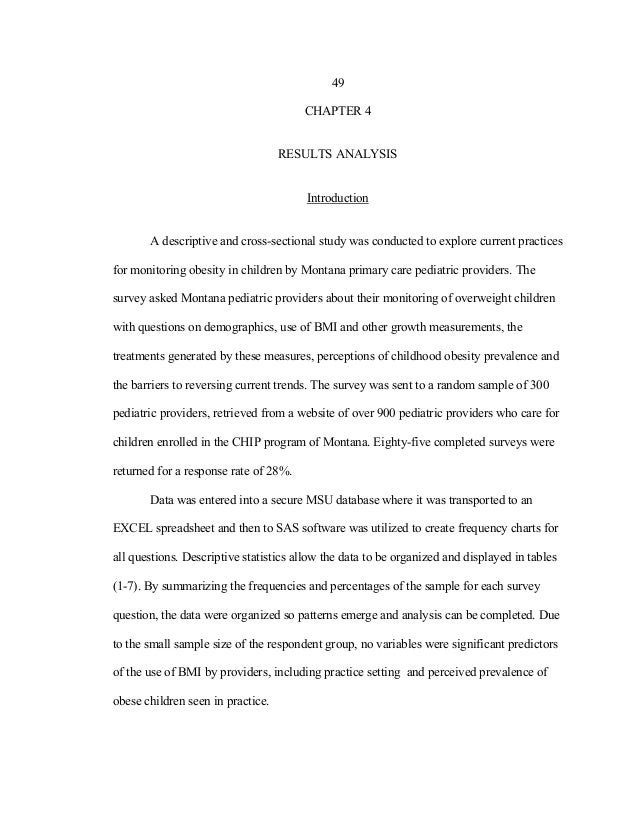 49

CHAPTER 4

RESULTS ANALYSIS

Introduction

A descriptive and cross-sectional study was conducted to explore current practices for monitoring obesity in children by Montana primary care pediatric providers. The survey asked Montana pediatric providers about their monitoring of overweight children with questions on demographics, use of BMI and other growth measurements, the treatments generated by these measures, perceptions of childhood obesity prevalence and the barriers to reversing current trends. The survey was sent to a random sample of 300 pediatric providers, retrieved from a website of over 900 pediatric providers who care for children enrolled in the CHIP program of Montana. Eighty-five completed surveys were returned for a response rate of 28%.

Data was entered into a secure MSU database where it was transported to an EXCEL spreadsheet and then to SAS software was utilized to create frequency charts for all questions. Descriptive statistics allow the data to be organized and displayed in tables (1-7). By summarizing the frequencies and percentages of the sample for each survey question, the data were organized so patterns emerge and analysis can be completed. Due to the small sample size of the respondent group, no variables were significant predictors of the use of BMI by providers, including practice setting and perceived prevalence of obese children seen in practice.